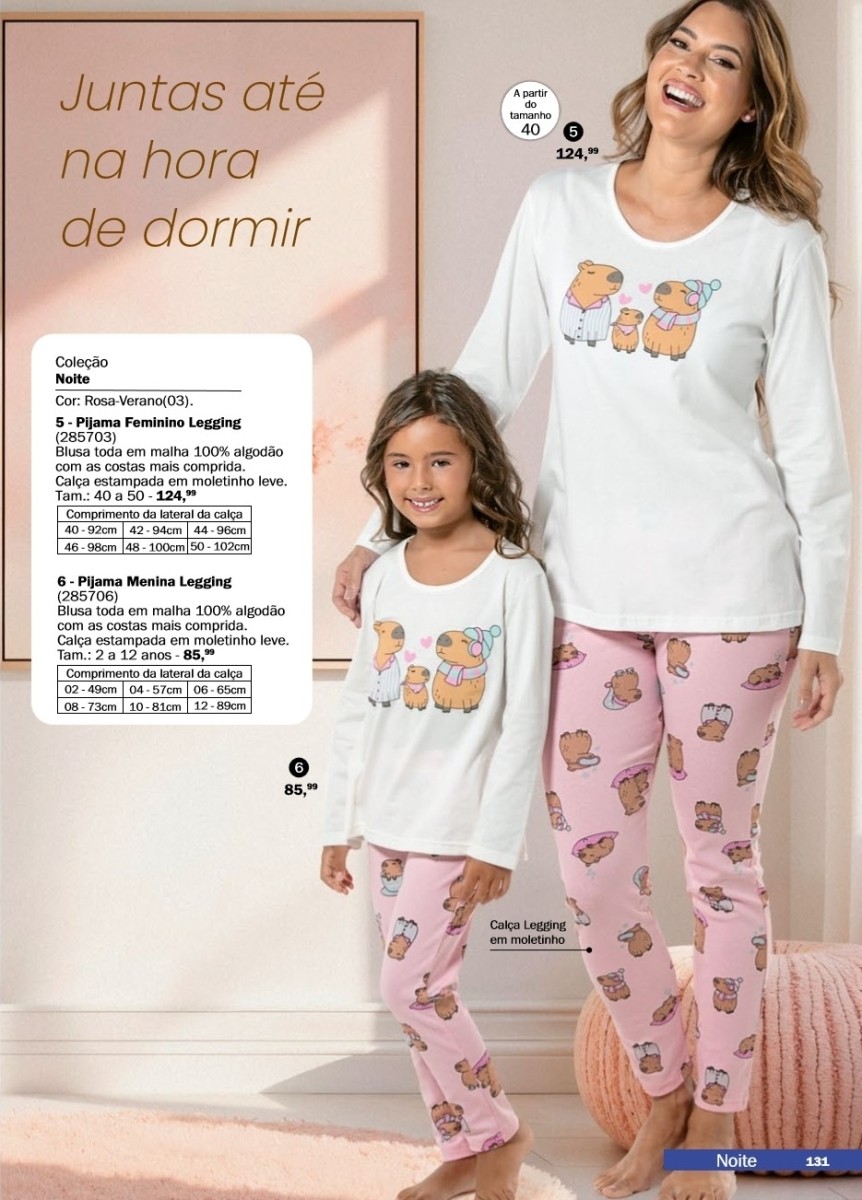 Juntas até na hora de dormir

A partir do tamanho 40

5
124,$^{99}$

Coleção
Noite

Cor: Rosa-Verano(03).

5 - Pijama Feminino Legging
(285703)
Blusa toda em malha 100% algodão com as costas mais comprida. Calça estampada em moletinho leve.
Tam.: 40 a 50 - 124,$^{99}$

| Comprimento da lateral da calça | | |
|---|---|---|
| 40 - 92cm | 42 - 94cm | 44 - 96cm |
| 46 - 98cm | 48 - 100cm | 50 - 102cm |

6 - Pijama Menina Legging
(285706)
Blusa toda em malha 100% algodão com as costas mais comprida. Calça estampada em moletinho leve.
Tam.: 2 a 12 anos - 85,$^{99}$

| Comprimento da lateral da calça | | |
|---|---|---|
| 02 - 49cm | 04 - 57cm | 06 - 65cm |
| 08 - 73cm | 10 - 81cm | 12 - 89cm |

6
85,$^{99}$

Calça Legging em moletinho

Noite 131